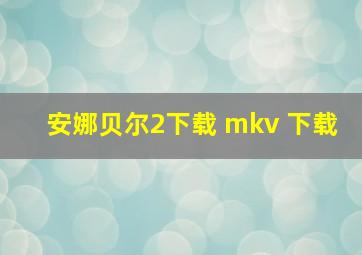 安娜贝尔2下载 mkv 下载